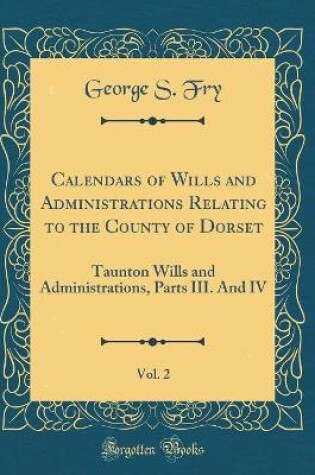 George S. Fry

Calendars of Wills and Administrations Relating to the County of Dorset

Taunton Wills and Administrations, Parts III. And IV

Vol. 2

Forgotten Books